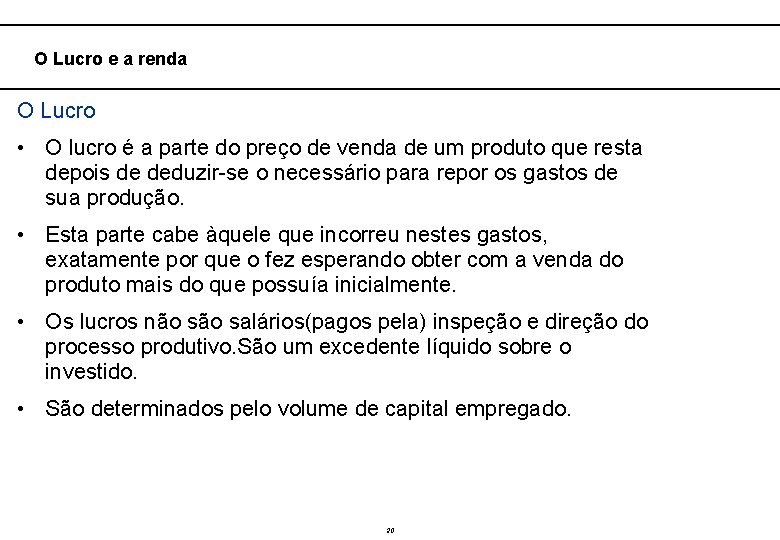 O Lucro e a renda

O Lucro

• O lucro é a parte do preço de venda de um produto que resta depois de deduzir-se o necessário para repor os gastos de sua produção.

• Esta parte cabe àquele que incorreu nestes gastos, exatamente por que o fez esperando obter com a venda do produto mais do que possuía inicialmente.

• Os lucros não são salários(pagos pela) inspeção e direção do processo produtivo.São um excedente líquido sobre o investido.

• São determinados pelo volume de capital empregado.

20